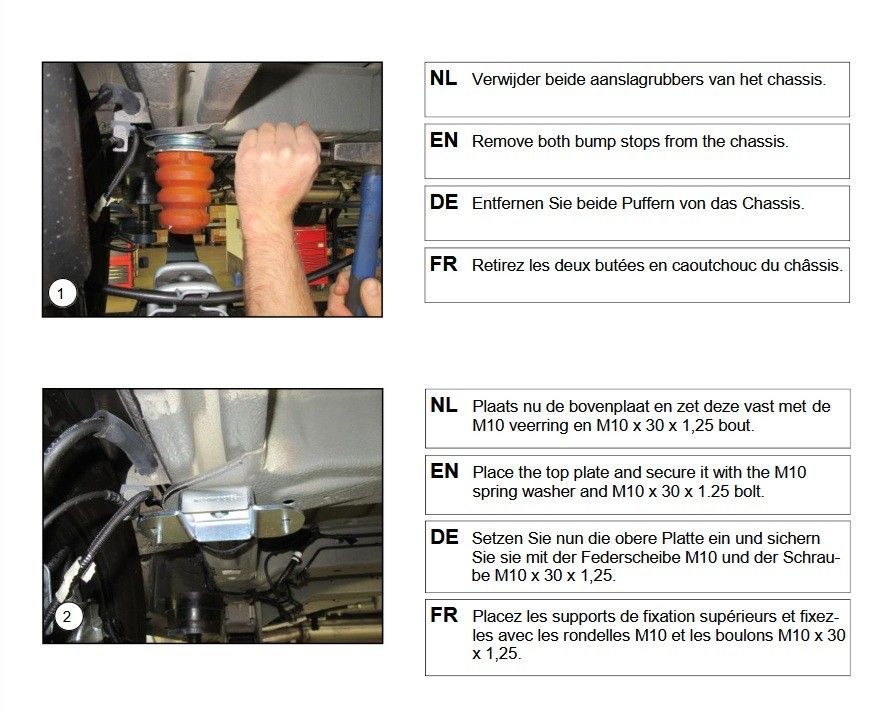 1

NL Verwijder beide aanslagrubbers van het chassis.

EN Remove both bump stops from the chassis.

DE Entfernen Sie beide Puffern von das Chassis.

FR Retirez les deux butées en caoutchouc du châssis.

2

NL Plaats nu de bovenplaat en zet deze vast met de M10 veerring en M10 x 30 x 1,25 bout.

EN Place the top plate and secure it with the M10 spring washer and M10 x 30 x 1.25 bolt.

DE Setzen Sie nun die obere Platte ein und sichern Sie sie mit der Federscheibe M10 und der Schraube M10 x 30 x 1,25.

FR Placez les supports de fixation supérieurs et fixez-les avec les rondelles M10 et les boulons M10 x 30 x 1,25.